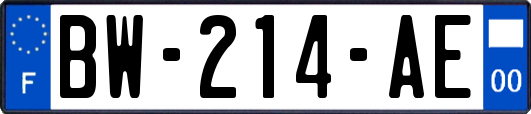 F
BW-214-AE
00